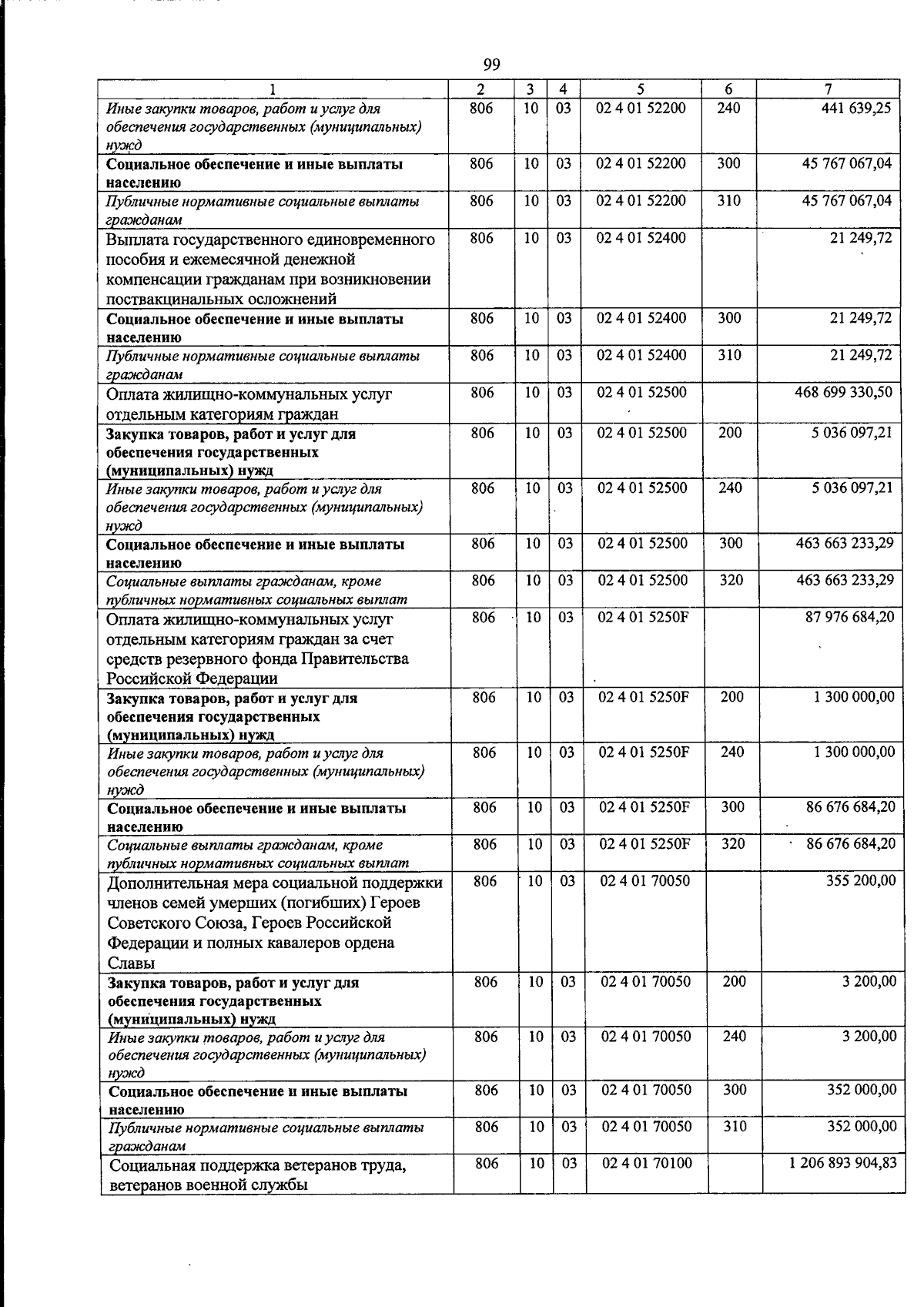 99

| 1 | 2 | 3 | 4 | 5 | 6 | 7 |
|---|---|---|---|---|---|---|
| Иные закупки товаров, работ и услуг для обеспечения государственных (муниципальных) нужд | 806 | 10 | 03 | 02 4 01 52200 | 240 | 441 639,25 |
| Социальное обеспечение и иные выплаты населению | 806 | 10 | 03 | 02 4 01 52200 | 300 | 45 767 067,04 |
| Публичные нормативные социальные выплаты гражданам | 806 | 10 | 03 | 02 4 01 52200 | 310 | 45 767 067,04 |
| Выплата государственного единовременного пособия и ежемесячной денежной компенсации гражданам при возникновении поствакцинальных осложнений | 806 | 10 | 03 | 02 4 01 52400 | | 21 249,72 |
| Социальное обеспечение и иные выплаты населению | 806 | 10 | 03 | 02 4 01 52400 | 300 | 21 249,72 |
| Публичные нормативные социальные выплаты гражданам | 806 | 10 | 03 | 02 4 01 52400 | 310 | 21 249,72 |
| Оплата жилищно-коммунальных услуг отдельным категориям граждан | 806 | 10 | 03 | 02 4 01 52500 | | 468 699 330,50 |
| Закупка товаров, работ и услуг для обеспечения государственных (муниципальных) нужд | 806 | 10 | 03 | 02 4 01 52500 | 200 | 5 036 097,21 |
| Иные закупки товаров, работ и услуг для обеспечения государственных (муниципальных) нужд | 806 | 10 | 03 | 02 4 01 52500 | 240 | 5 036 097,21 |
| Социальное обеспечение и иные выплаты населению | 806 | 10 | 03 | 02 4 01 52500 | 300 | 463 663 233,29 |
| Социальные выплаты гражданам, кроме публичных нормативных социальных выплат | 806 | 10 | 03 | 02 4 01 52500 | 320 | 463 663 233,29 |
| Оплата жилищно-коммунальных услуг отдельным категориям граждан за счет средств резервного фонда Правительства Российской Федерации | 806 | 10 | 03 | 02 4 01 5250F | | 87 976 684,20 |
| Закупка товаров, работ и услуг для обеспечения государственных (муниципальных) нужд | 806 | 10 | 03 | 02 4 01 5250F | 200 | 1 300 000,00 |
| Иные закупки товаров, работ и услуг для обеспечения государственных (муниципальных) нужд | 806 | 10 | 03 | 02 4 01 5250F | 240 | 1 300 000,00 |
| Социальное обеспечение и иные выплаты населению | 806 | 10 | 03 | 02 4 01 5250F | 300 | 86 676 684,20 |
| Социальные выплаты гражданам, кроме публичных нормативных социальных выплат | 806 | 10 | 03 | 02 4 01 5250F | 320 | 86 676 684,20 |
| Дополнительная мера социальной поддержки членов семей умерших (погибших) Героев Советского Союза, Героев Российской Федерации и полных кавалеров ордена Славы | 806 | 10 | 03 | 02 4 01 70050 | | 355 200,00 |
| Закупка товаров, работ и услуг для обеспечения государственных (муниципальных) нужд | 806 | 10 | 03 | 02 4 01 70050 | 200 | 3 200,00 |
| Иные закупки товаров, работ и услуг для обеспечения государственных (муниципальных) нужд | 806 | 10 | 03 | 02 4 01 70050 | 240 | 3 200,00 |
| Социальное обеспечение и иные выплаты населению | 806 | 10 | 03 | 02 4 01 70050 | 300 | 352 000,00 |
| Публичные нормативные социальные выплаты гражданам | 806 | 10 | 03 | 02 4 01 70050 | 310 | 352 000,00 |
| Социальная поддержка ветеранов труда, ветеранов военной службы | 806 | 10 | 03 | 02 4 01 70100 | | 1 206 893 904,83 |